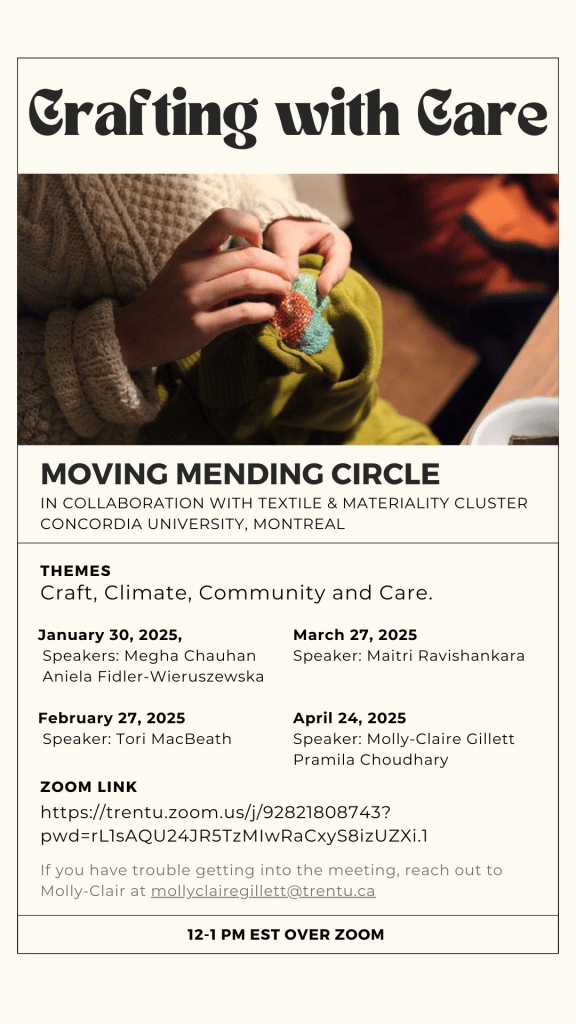 Crafting with Care

MOVING MENDING CIRCLE
IN COLLABORATION WITH TEXTILE & MATERIALITY CLUSTER
CONCORDIA UNIVERSITY, MONTREAL

THEMES
Craft, Climate, Community and Care.

January 30, 2025,
Speakers: Megha Chauhan
Aniela Fidler-Wieruszewska

February 27, 2025
Speaker: Tori MacBeath

March 27, 2025
Speaker: Maitri Ravishankara

April 24, 2025
Speaker: Molly-Claire Gillett
Pramila Choudhary

ZOOM LINK
https://trentu.zoom.us/j/92821808743?pwd=rL1sAQU24JR5TzMIwRaCxyS8izUZXi.1

If you have trouble getting into the meeting, reach out to Molly-Clair at mollyclairegillett@trentu.ca

12-1 PM EST OVER ZOOM